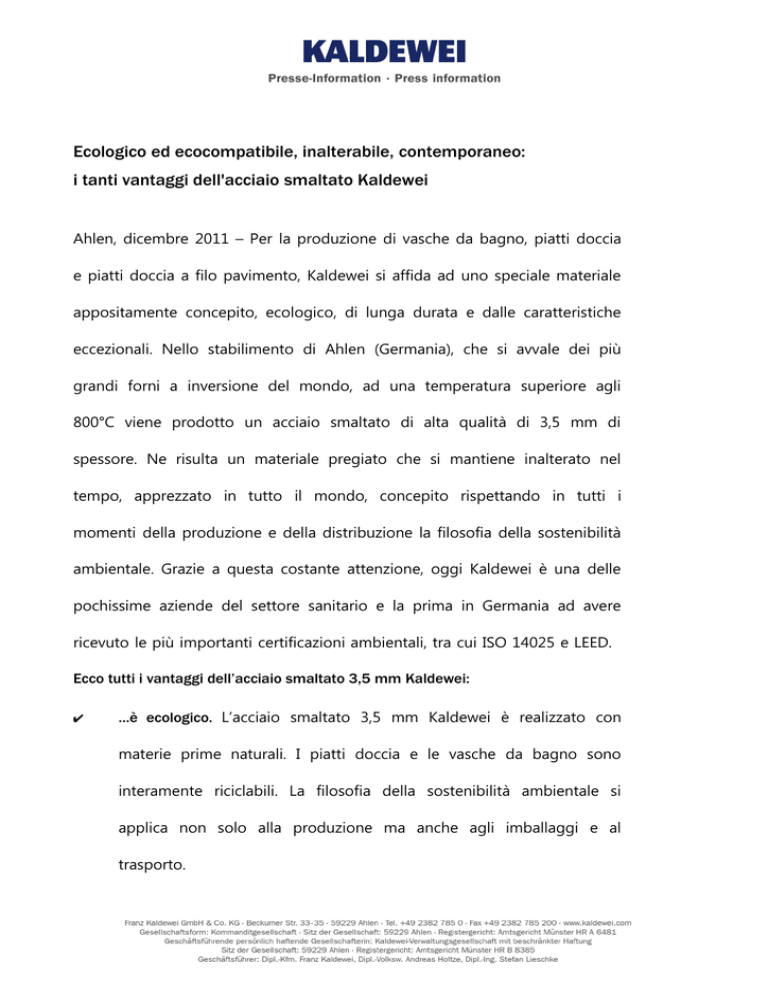 KALDEWEI

Presse-Information · Press information

Ecologico ed ecocompatibile, inalterabile, contemporaneo: i tanti vantaggi dell'acciaio smaltato Kaldewei

Ahlen, dicembre 2011 – Per la produzione di vasche da bagno, piatti doccia e piatti doccia a filo pavimento, Kaldewei si affida ad uno speciale materiale appositamente concepito, ecologico, di lunga durata e dalle caratteristiche eccezionali. Nello stabilimento di Ahlen (Germania), che si avvale dei più grandi forni a inversione del mondo, ad una temperatura superiore agli 800°C viene prodotto un acciaio smaltato di alta qualità di 3,5 mm di spessore. Ne risulta un materiale pregiato che si mantiene inalterato nel tempo, apprezzato in tutto il mondo, concepito rispettando in tutti i momenti della produzione e della distribuzione la filosofia della sostenibilità ambientale. Grazie a questa costante attenzione, oggi Kaldewei è una delle pochissime aziende del settore sanitario e la prima in Germania ad avere ricevuto le più importanti certificazioni ambientali, tra cui ISO 14025 e LEED.

Ecco tutti i vantaggi dell'acciaio smaltato 3,5 mm Kaldewei:

✔ …è ecologico. L'acciaio smaltato 3,5 mm Kaldewei è realizzato con materie prime naturali. I piatti doccia e le vasche da bagno sono interamente riciclabili. La filosofia della sostenibilità ambientale si applica non solo alla produzione ma anche agli imballaggi e al trasporto.

Franz Kaldewei GmbH & Co. KG · Beckumer Str. 33-35 · 59229 Ahlen · Tel. +49 2382 785 0 · Fax +49 2382 785 200 · www.kaldewei.com
Gesellschaftsform: Kommanditgesellschaft · Sitz der Gesellschaft: 59229 Ahlen · Registergericht: Amtsgericht Münster HR A 6481
Geschäftsführende persönlich haftende Gesellschafterin: Kaldewei-Verwaltungsgesellschaft mit beschränkter Haftung
Sitz der Gesellschaft: 59229 Ahlen · Registergericht: Amtsgericht Münster HR B 8385
Geschäftsführer: Dipl.-Kfm. Franz Kaldewei, Dipl.-Volksw. Andreas Holtze, Dipl.-Ing. Stefan Lieschke